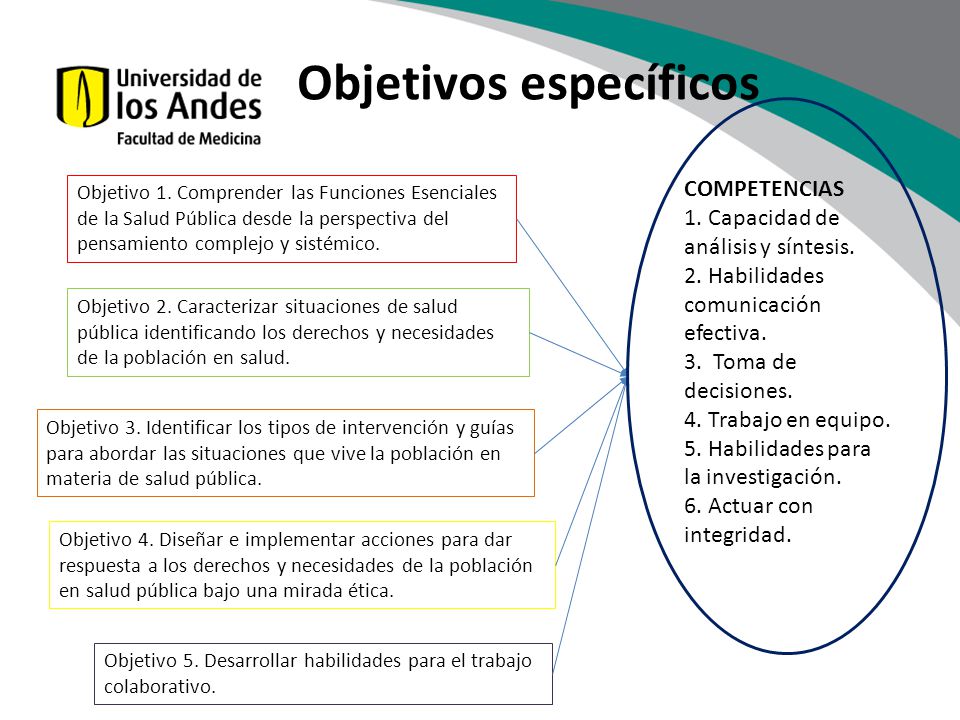 Universidad de los Andes
Facultad de Medicina

Objetivos específicos

Objetivo 1. Comprender las Funciones Esenciales de la Salud Pública desde la perspectiva del pensamiento complejo y sistémico.

Objetivo 2. Caracterizar situaciones de salud pública identificando los derechos y necesidades de la población en salud.

Objetivo 3. Identificar los tipos de intervención y guías para abordar las situaciones que vive la población en materia de salud pública.

Objetivo 4. Diseñar e implementar acciones para dar respuesta a los derechos y necesidades de la población en salud pública bajo una mirada ética.

Objetivo 5. Desarrollar habilidades para el trabajo colaborativo.

COMPETENCIAS
1. Capacidad de análisis y síntesis.
2. Habilidades comunicación efectiva.
3. Toma de decisiones.
4. Trabajo en equipo.
5. Habilidades para la investigación.
6. Actuar con integridad.